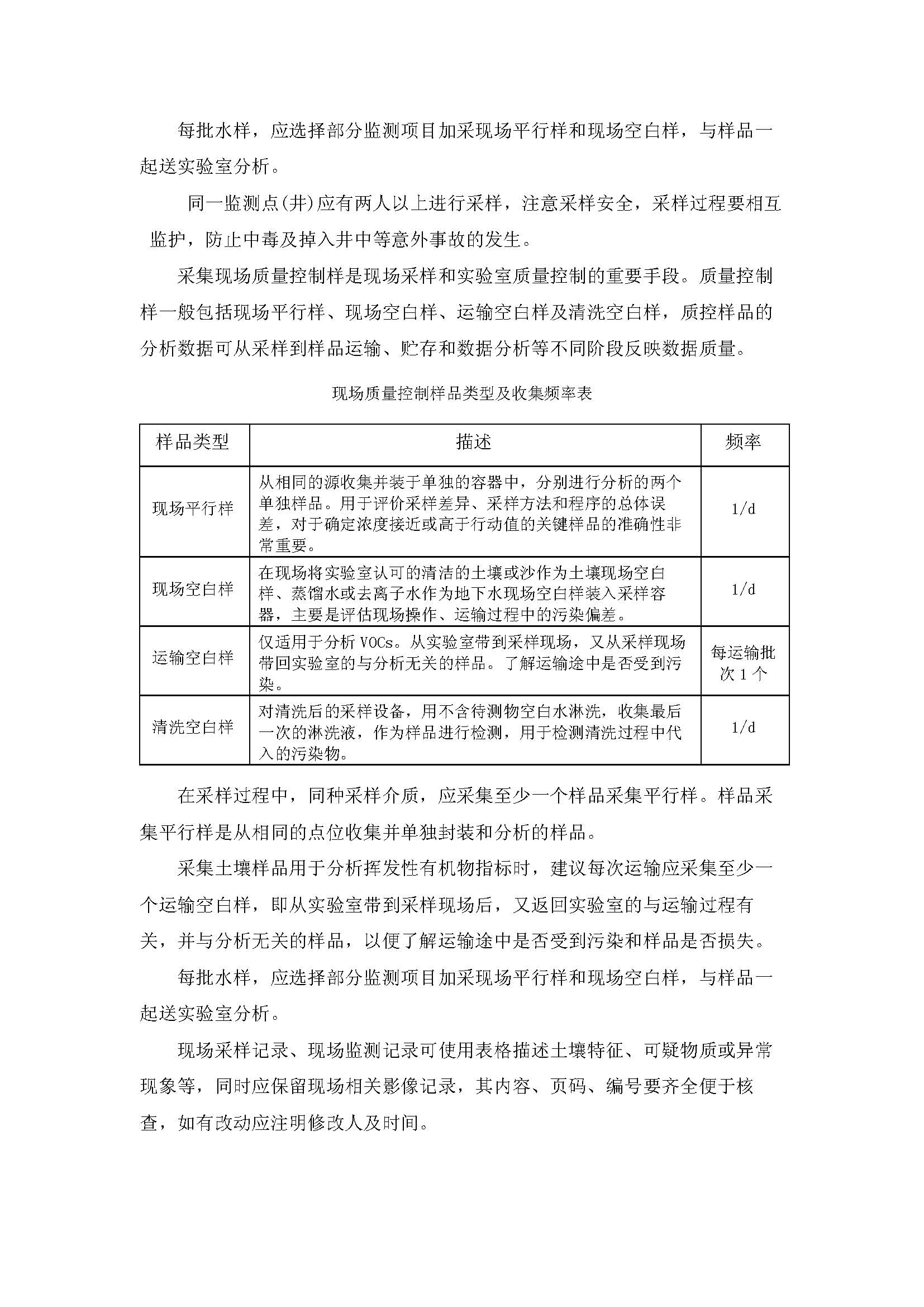 每批水样，应选择部分监测项目加采现场平行样和现场空白样，与样品一起送实验室分析。

同一监测点(井)应有两人以上进行采样，注意采样安全，采样过程要相互监护，防止中毒及掉入井中等意外事故的发生。

采集现场质量控制样是现场采样和实验室质量控制的重要手段。质量控制样一般包括现场平行样、现场空白样、运输空白样及清洗空白样，质控样品的分析数据可从采样到样品运输、贮存和数据分析等不同阶段反映数据质量。

现场质量控制样品类型及收集频率表

| 样品类型 | 描述 | 频率 |
|---|---|---|
| 现场平行样 | 从相同的源收集并装于单独的容器中，分别进行分析的两个单独样品。用于评价采样差异、采样方法和程序的总体误差，对于确定浓度接近或高于行动值的关键样品的准确性非常重要。 | 1/d |
| 现场空白样 | 在现场将实验室认可的清洁的土壤或沙作为土壤现场空白样、蒸馏水或去离子水作为地下水现场空白样装入采样容器，主要是评估现场操作、运输过程中的污染偏差。 | 1/d |
| 运输空白样 | 仅适用于分析 VOCs。从实验室带到采样现场，又从采样现场带回实验室的与分析无关的样品。了解运输途中是否受到污染。 | 每运输批次 1 个 |
| 清洗空白样 | 对清洗后的采样设备，用不含待测物空白水淋洗，收集最后一次的淋洗液，作为样品进行检测，用于检测清洗过程中代入的污染物。 | 1/d |

在采样过程中，同种采样介质，应采集至少一个样品采集平行样。样品采集平行样是从相同的点位收集并单独封装和分析的样品。

采集土壤样品用于分析挥发性有机物指标时，建议每次运输应采集至少一个运输空白样，即从实验室带到采样现场后，又返回实验室的与运输过程有关，并与分析无关的样品，以便了解运输途中是否受到污染和样品是否损失。

每批水样，应选择部分监测项目加采现场平行样和现场空白样，与样品一起送实验室分析。

现场采样记录、现场监测记录可使用表格描述土壤特征、可疑物质或异常现象等，同时应保留现场相关影像记录，其内容、页码、编号要齐全便于核查，如有改动应注明修改人及时间。